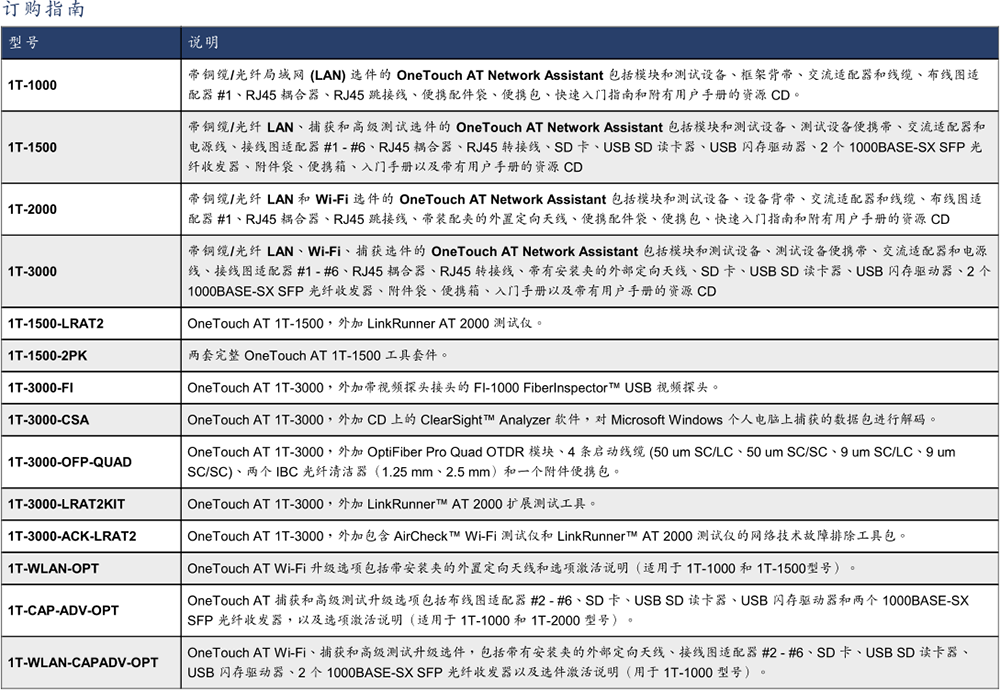 订购指南

| 型号 | 说明 |
|---|---|
| 1T-1000 | 带铜缆/光纤局域网 (LAN) 选件的 OneTouch AT Network Assistant 包括模块和测试设备、框架背带、交流适配器和线缆、布线图适配器 #1、RJ45 耦合器、RJ45 跳接线、便携配件袋、便携包、快速入门指南和附有用户手册的资源 CD。 |
| 1T-1500 | 带铜缆/光纤 LAN、捕获和高级测试选件的 OneTouch AT Network Assistant 包括模块和测试设备、测试设备便携带、交流适配器和电源线、接线图适配器 #1 - #6、RJ45 耦合器、RJ45 转接线、SD 卡、USB SD 读卡器、USB 闪存驱动器、2 个 1000BASE-SX SFP 光纤收发器、附件袋、便携箱、入门手册以及带有用户手册的资源 CD |
| 1T-2000 | 带铜缆/光纤 LAN 和 Wi-Fi 选件的 OneTouch AT Network Assistant 包括模块和测试设备、设备背带、交流适配器和线缆、布线图适配器 #1、RJ45 耦合器、RJ45 跳接线、带装配夹的外置定向天线、便携配件袋、便携包、快速入门指南和附有用户手册的资源 CD |
| 1T-3000 | 带铜缆/光纤 LAN、Wi-Fi、捕获选件的 OneTouch AT Network Assistant 包括模块和测试设备、测试设备便携带、交流适配器和电源线、接线图适配器 #1 - #6、RJ45 耦合器、RJ45 转接线、带有安装夹的外部定向天线、SD 卡、USB SD 读卡器、USB 闪存驱动器、2 个 1000BASE-SX SFP 光纤收发器、附件袋、便携箱、入门手册以及带有用户手册的资源 CD |
| 1T-1500-LRAT2 | OneTouch AT 1T-1500，外加 LinkRunner AT 2000 测试仪。 |
| 1T-1500-2PK | 两套完整 OneTouch AT 1T-1500 工具套件。 |
| 1T-3000-FI | OneTouch AT 1T-3000，外加带视频探头接头的 FI-1000 FiberInspector™ USB 视频探头。 |
| 1T-3000-CSA | OneTouch AT 1T-3000，外加 CD 上的 ClearSight™ Analyzer 软件，对 Microsoft Windows 个人电脑上捕获的数据包进行解码。 |
| 1T-3000-OFP-QUAD | OneTouch AT 1T-3000，外加 OptiFiber Pro Quad OTDR 模块、4 条启动线缆 (50 um SC/LC、50 um SC/SC、9 um SC/LC、9 um SC/SC)、两个 IBC 光纤清洁器（1.25 mm、2.5 mm）和一个附件便携包。 |
| 1T-3000-LRAT2KIT | OneTouch AT 1T-3000，外加 LinkRunner™ AT 2000 扩展测试工具。 |
| 1T-3000-ACK-LRAT2 | OneTouch AT 1T-3000，外加包含 AirCheck™ Wi-Fi 测试仪和 LinkRunner™ AT 2000 测试仪的网络技术故障排除工具包。 |
| 1T-WLAN-OPT | OneTouch AT Wi-Fi 升级选项包括带安装夹的外置定向天线和选项激活说明（适用于 1T-1000 和 1T-1500型号）。 |
| 1T-CAP-ADV-OPT | OneTouch AT 捕获和高级测试升级选项包括布线图适配器 #2 - #6、SD 卡、USB SD 读卡器、USB 闪存驱动器和两个 1000BASE-SX SFP 光纤收发器，以及选项激活说明（适用于 1T-1000 和 1T-2000 型号）。 |
| 1T-WLAN-CAPADV-OPT | OneTouch AT Wi-Fi、捕获和高级测试升级选件，包括带有安装夹的外部定向天线、接线图适配器 #2 - #6、SD 卡、USB SD 读卡器、USB 闪存驱动器、2 个 1000BASE-SX SFP 光纤收发器以及选件激活说明（用于 1T-1000 型号）。 |